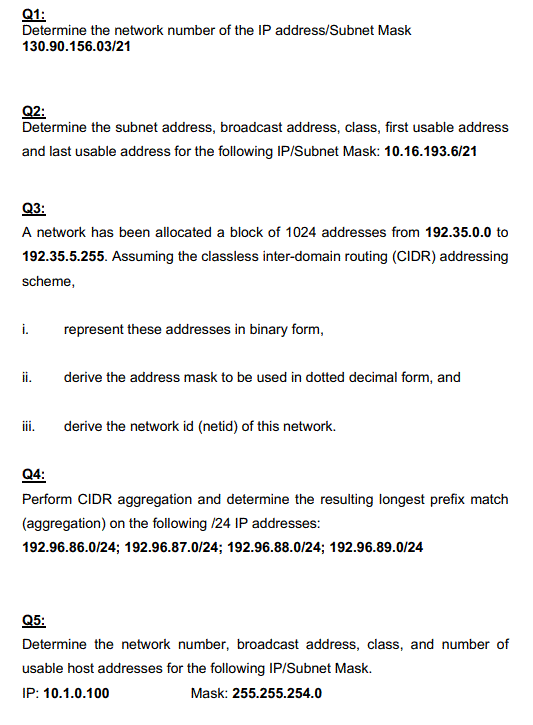 Q1:
Determine the network number of the IP address/Subnet Mask
130.90.156.03/21

Q2:
Determine the subnet address, broadcast address, class, first usable address and last usable address for the following IP/Subnet Mask: 10.16.193.6/21

Q3:
A network has been allocated a block of 1024 addresses from 192.35.0.0 to 192.35.5.255. Assuming the classless inter-domain routing (CIDR) addressing scheme,

i. represent these addresses in binary form,

ii. derive the address mask to be used in dotted decimal form, and

iii. derive the network id (netid) of this network.

Q4:
Perform CIDR aggregation and determine the resulting longest prefix match (aggregation) on the following /24 IP addresses:
192.96.86.0/24; 192.96.87.0/24; 192.96.88.0/24; 192.96.89.0/24

Q5:
Determine the network number, broadcast address, class, and number of usable host addresses for the following IP/Subnet Mask.
IP: 10.1.0.100 Mask: 255.255.254.0